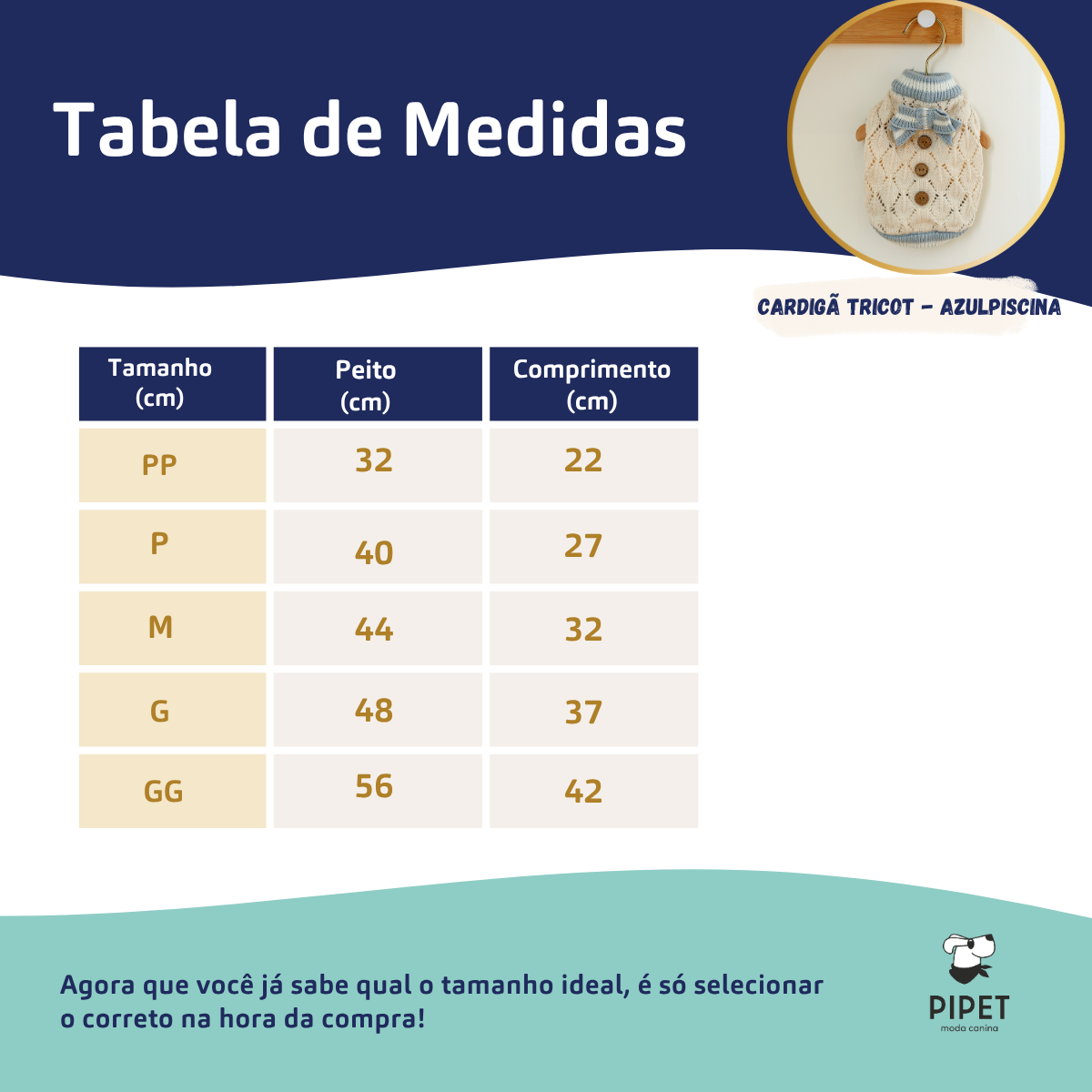 Tabela de Medidas

CARDIGÃ TRICOT - AZULPISCINA

| Tamanho (cm) | Peito (cm) | Comprimento (cm) |
|---|---|---|
| PP | 32 | 22 |
| P | 40 | 27 |
| M | 44 | 32 |
| G | 48 | 37 |
| GG | 56 | 42 |

Agora que você já sabe qual o tamanho ideal, é só selecionar o correto na hora da compra!

PIPET
moda canina